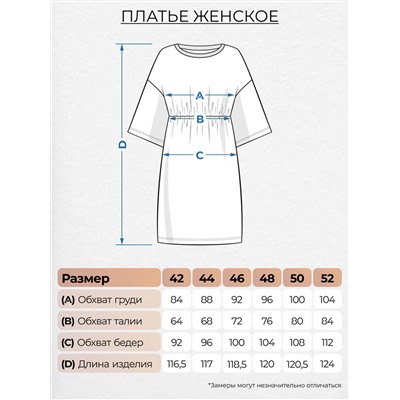 ПЛАТЬЕ ЖЕНСКОЕ

A
B
C
D

| Размер | 42 | 44 | 46 | 48 | 50 | 52 |
|---|---|---|---|---|---|---|
| (A) Обхват груди | 84 | 88 | 92 | 96 | 100 | 104 |
| (B) Обхват талии | 64 | 68 | 72 | 76 | 80 | 84 |
| (C) Обхват бедер | 92 | 96 | 100 | 104 | 108 | 112 |
| (D) Длина изделия | 116,5 | 117 | 118,5 | 120 | 120,5 | 124 |

*Замеры могут незначительно отличаться